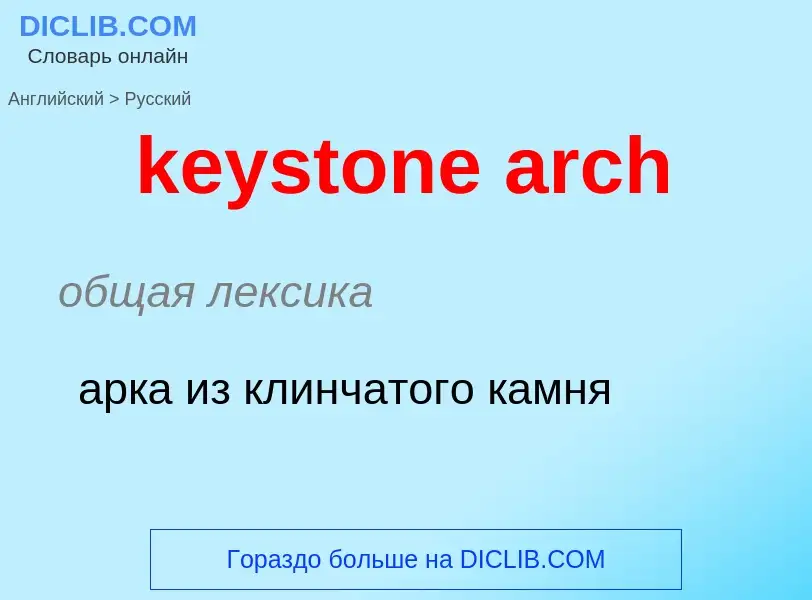 DICLIB.COM
Словарь онлайн

Английский > Русский

keystone arch

общая лексика

арка из клинчатого камня

Гораздо больше на DICLIB.COM